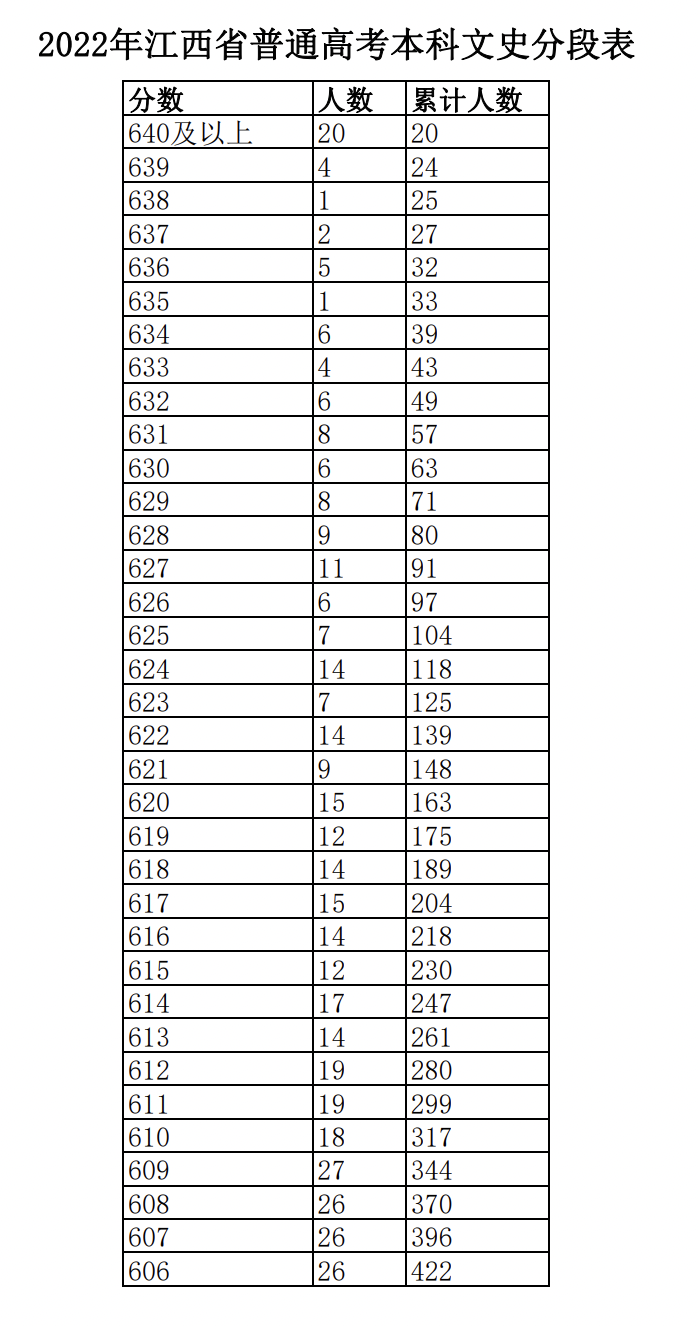 2022年江西省普通高考本科文史分段表

| 分数 | 人数 | 累计人数 |
|---|---|---|
| 640及以上 | 20 | 20 |
| 639 | 4 | 24 |
| 638 | 1 | 25 |
| 637 | 2 | 27 |
| 636 | 5 | 32 |
| 635 | 1 | 33 |
| 634 | 6 | 39 |
| 633 | 4 | 43 |
| 632 | 6 | 49 |
| 631 | 8 | 57 |
| 630 | 6 | 63 |
| 629 | 8 | 71 |
| 628 | 9 | 80 |
| 627 | 11 | 91 |
| 626 | 6 | 97 |
| 625 | 7 | 104 |
| 624 | 14 | 118 |
| 623 | 7 | 125 |
| 622 | 14 | 139 |
| 621 | 9 | 148 |
| 620 | 15 | 163 |
| 619 | 12 | 175 |
| 618 | 14 | 189 |
| 617 | 15 | 204 |
| 616 | 14 | 218 |
| 615 | 12 | 230 |
| 614 | 17 | 247 |
| 613 | 14 | 261 |
| 612 | 19 | 280 |
| 611 | 19 | 299 |
| 610 | 18 | 317 |
| 609 | 27 | 344 |
| 608 | 26 | 370 |
| 607 | 26 | 396 |
| 606 | 26 | 422 |